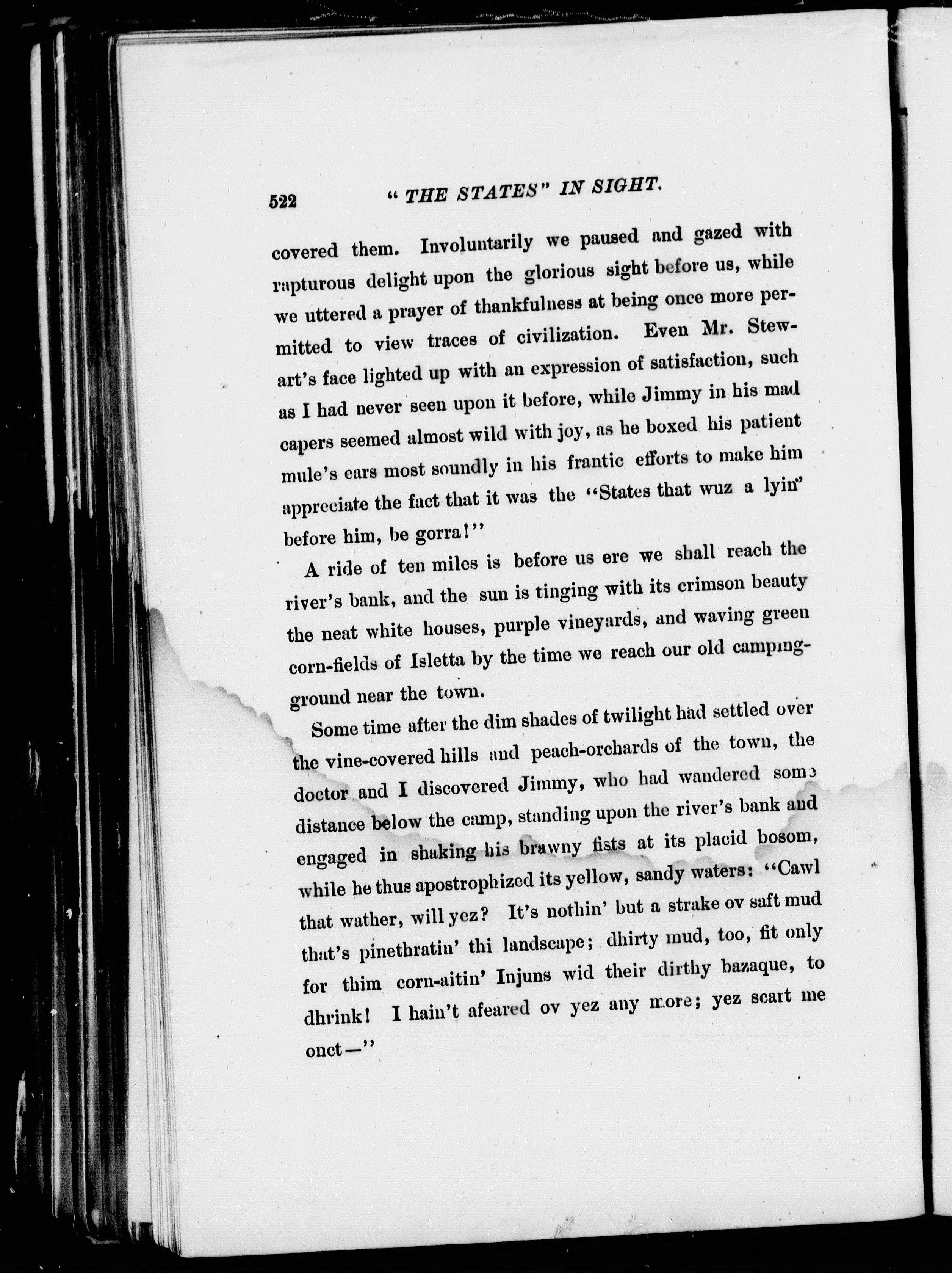 522 "THE STATES" IN SIGHT.

covered them. Involuntarily we paused and gazed with rapturous delight upon the glorious sight before us, while we uttered a prayer of thankfulness at being once more permitted to view traces of civilization. Even Mr. Stewart's face lighted up with an expression of satisfaction, such as I had never seen upon it before, while Jimmy in his mad capers seemed almost wild with joy, as he boxed his patient mule's ears most soundly in his frantic efforts to make him appreciate the fact that it was the "States that wuz a lyin' before him, be gorra!"

A ride of ten miles is before us ere we shall reach the river's bank, and the sun is tinging with its crimson beauty the neat white houses, purple vineyards, and waving green corn-fields of Isletta by the time we reach our old camping-ground near the town.

Some time after the dim shades of twilight had settled over the vine-covered hills and peach-orchards of the town, the doctor and I discovered Jimmy, who had wandered some distance below the camp, standing upon the river's bank and engaged in shaking his brawny fists at its placid bosom, while he thus apostrophized its yellow, sandy waters: "Cawl that wather, will yez? It's nothin' but a strake ov saft mud that's pinethratin' thi landscape; dhirty mud, too, fit only for thim corn-aitin' Injuns wid their dirthy bazaque, to dhrink! I hain't afeared ov yez any more; yez scart me onct—"